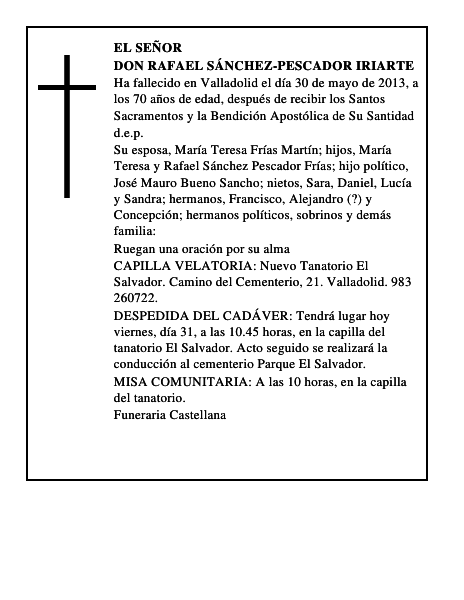 EL SEÑOR
DON RAFAEL SÁNCHEZ-PESCADOR IRIARTE
Ha fallecido en Valladolid el día 30 de mayo de 2013, a los 70 años de edad, después de recibir los Santos Sacramentos y la Bendición Apostólica de Su Santidad
d.e.p.
Su esposa, María Teresa Frías Martín; hijos, María Teresa y Rafael Sánchez Pescador Frías; hijo político, José Mauro Bueno Sancho; nietos, Sara, Daniel, Lucía y Sandra; hermanos, Francisco, Alejandro (?) y Concepción; hermanos políticos, sobrinos y demás familia:
Ruegan una oración por su alma
CAPILLA VELATORIA: Nuevo Tanatorio El Salvador. Camino del Cementerio, 21. Valladolid. 983 260722.
DESPEDIDA DEL CADÁVER: Tendrá lugar hoy viernes, día 31, a las 10.45 horas, en la capilla del tanatorio El Salvador. Acto seguido se realizará la conducción al cementerio Parque El Salvador.
MISA COMUNITARIA: A las 10 horas, en la capilla del tanatorio.
Funeraria Castellana